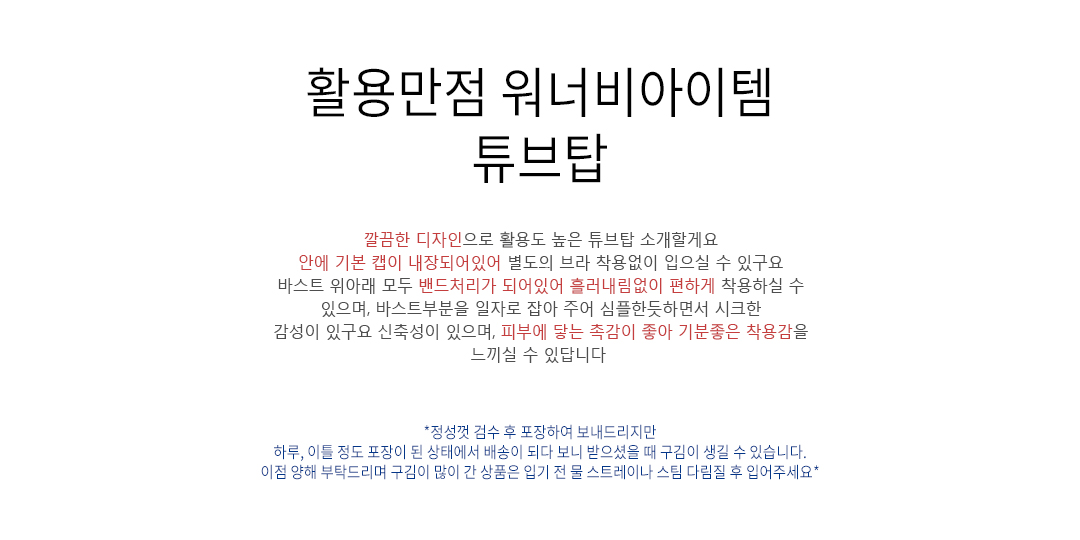 활용만점 워너비아이템
튜브탑

깔끔한 디자인으로 활용도 높은 튜브탑 소개할게요
안에 기본 캡이 내장되어있어 별도의 브라 착용없이 입으실 수 있구요
바스트 위아래 모두 밴드처리가 되어있어 흘러내림없이 편하게 착용하실 수 있으며, 바스트부분을 일자로 잡아 주어 심플한듯하면서 시크한 감성이 있구요 신축성이 있으며, 피부에 닿는 촉감이 좋아 기분좋은 착용감을 느끼실 수 있답니다

*정성껏 검수 후 포장하여 보내드리지만
하루, 이틀 정도 포장이 된 상태에서 배송이 되다 보니 받으셨을 때 구김이 생길 수 있습니다.
이점 양해 부탁드리며 구김이 많이 간 상품은 입기 전 물 스트레이나 스팀 다림질 후 입어주세요*